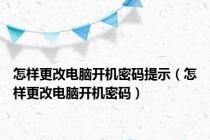 怎样更改电脑开机密码提示（怎样更改电脑开机密码）